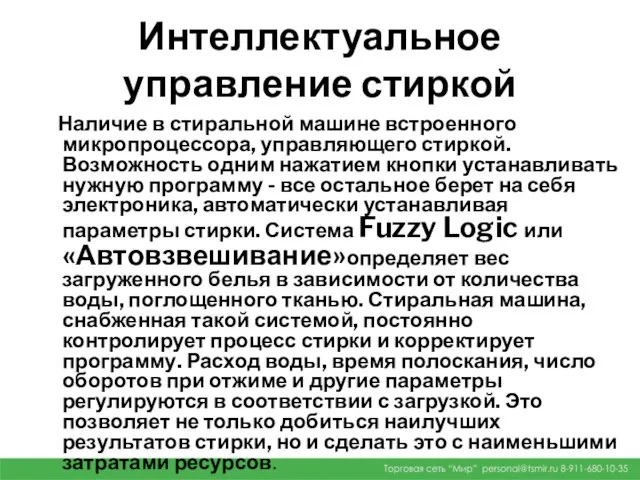 Интеллектуальное управление стиркой

Наличие в стиральной машине встроенного микропроцессора, управляющего стиркой. Возможность одним нажатием кнопки устанавливать нужную программу - все остальное берет на себя электроника, автоматически устанавливая параметры стирки. Система Fuzzy Logic или «Автовзвешивание»определяет вес загруженного белья в зависимости от количества воды, поглощенного тканью. Стиральная машина, снабженная такой системой, постоянно контролирует процесс стирки и корректирует программу. Расход воды, время полоскания, число оборотов при отжиме и другие параметры регулируются в соответствии с загрузкой. Это позволяет не только добиться наилучших результатов стирки, но и сделать это с наименьшими затратами ресурсов.

Торговая сеть "Мир" personal@tsmir.ru 8-911-680-10-35